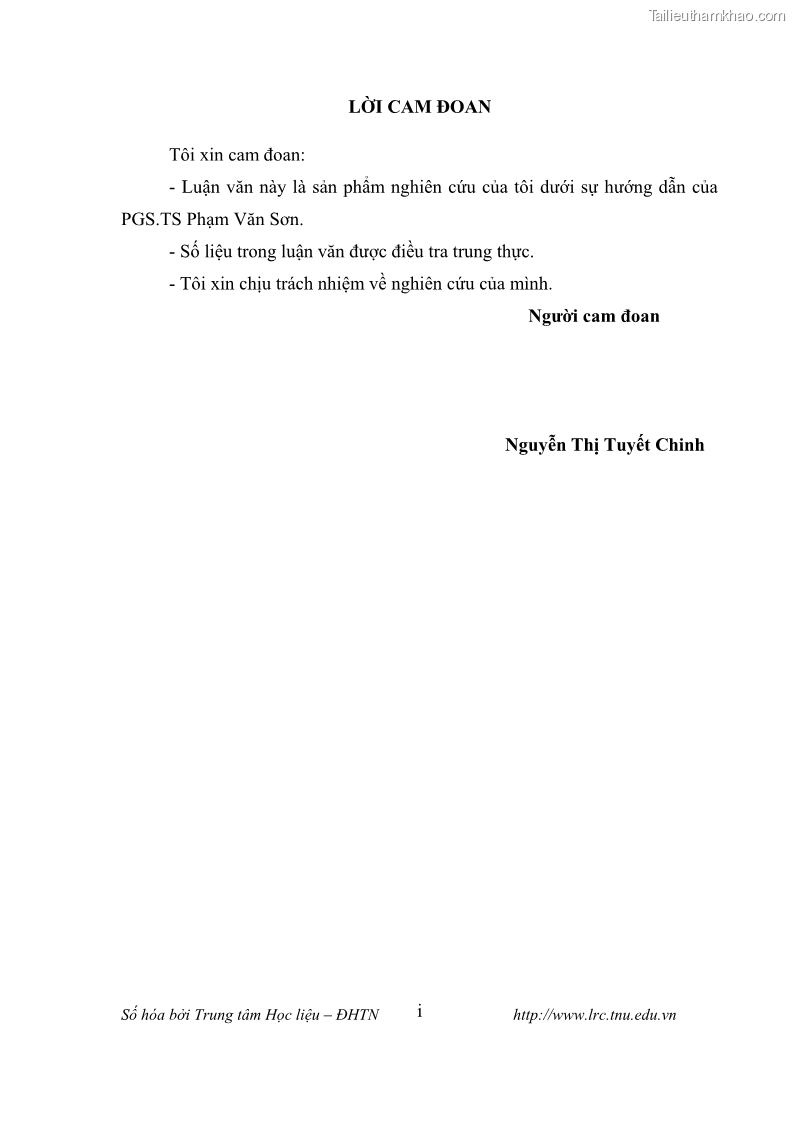 Tailieuthamkhao.com

LỜI CAM ĐOAN

Tôi xin cam đoan:

- Luận văn này là sản phẩm nghiên cứu của tôi dưới sự hướng dẫn của PGS.TS Phạm Văn Sơn.

- Số liệu trong luận văn được điều tra trung thực.

- Tôi xin chịu trách nhiệm về nghiên cứu của mình.

Người cam đoan

Nguyễn Thị Tuyết Chinh

Số hóa bởi Trung tâm Học liệu – ĐHTN i http://www.lrc.tnu.edu.vn